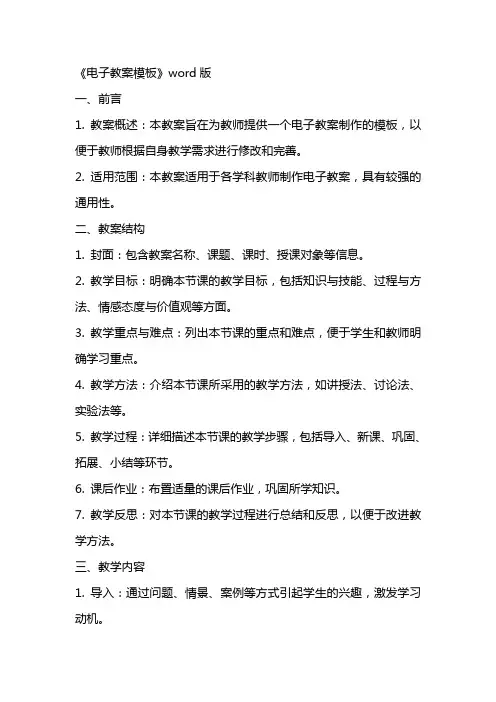 《电子教案模板》word 版

一、前言

1. 教案概述：本教案旨在为教师提供一个电子教案制作的模板，以便于教师根据自身教学需求进行修改和完善。

2. 适用范围：本教案适用于各学科教师制作电子教案，具有较强的通用性。

二、教案结构

1. 封面：包含教案名称、课题、课时、授课对象等信息。

2. 教学目标：明确本节课的教学目标，包括知识与技能、过程与方法、情感态度与价值观等方面。

3. 教学重点与难点：列出本节课的重点和难点，便于学生和教师明确学习重点。

4. 教学方法：介绍本节课所采用的教学方法，如讲授法、讨论法、实验法等。

5. 教学过程：详细描述本节课的教学步骤，包括导入、新课、巩固、拓展、小结等环节。

6. 课后作业：布置适量的课后作业，巩固所学知识。

7. 教学反思：对本节课的教学过程进行总结和反思，以便于改进教学方法。

三、教学内容

1. 导入：通过问题、情景、案例等方式引起学生的兴趣，激发学习动机。